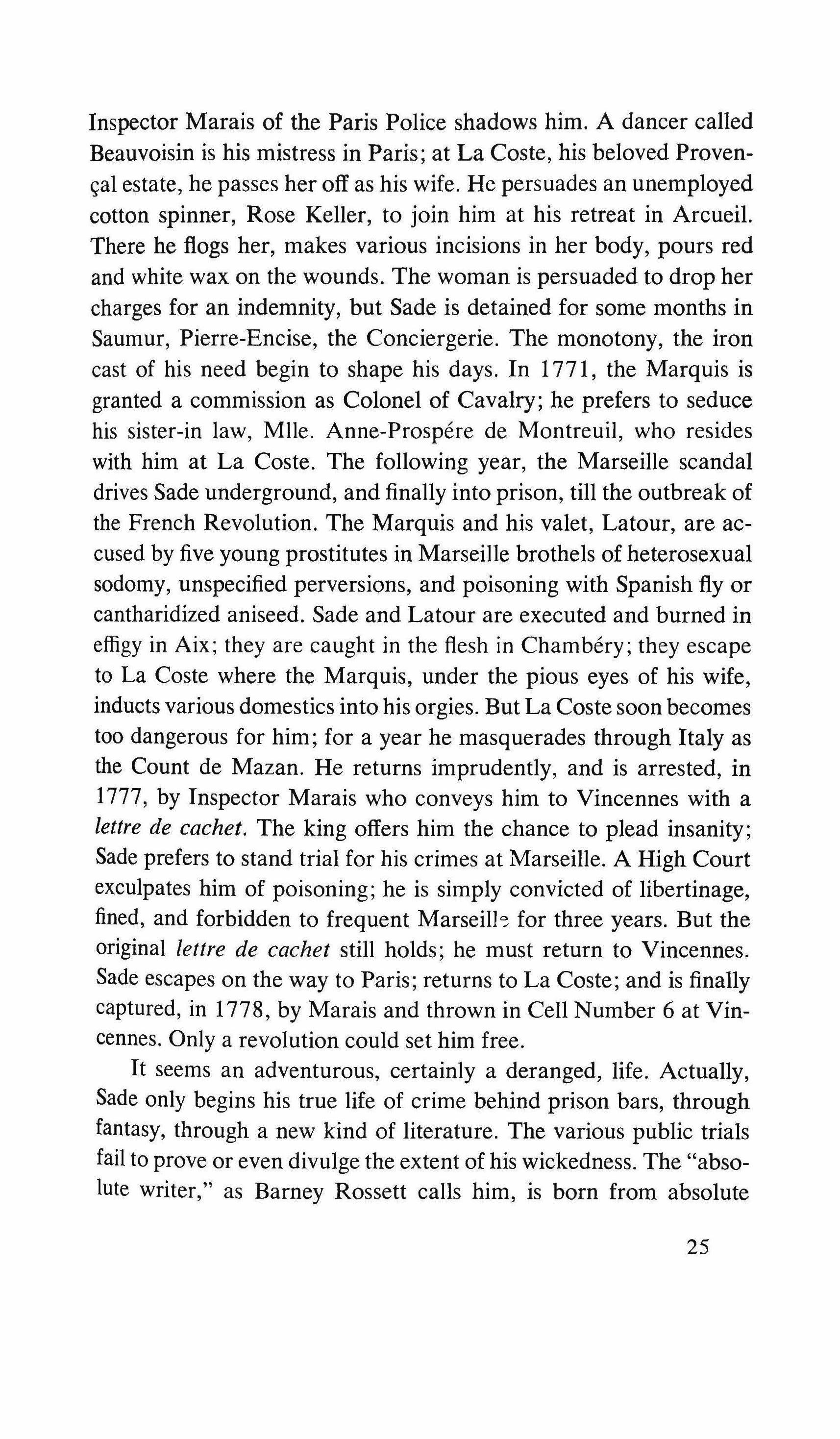 Inspector Marais of the Paris Police shadows him. A dancer called Beauvoisin is his mistress in Paris; at La Coste, his beloved Provençal estate, he passes her off as his wife. He persuades an unemployed cotton spinner, Rose Keller, to join him at his retreat in Arcueil. There he flogs her, makes various incisions in her body, pours red and white wax on the wounds. The woman is persuaded to drop her charges for an indemnity, but Sade is detained for some months in Saumur, Pierre-Encise, the Conciergerie. The monotony, the iron cast of his need begin to shape his days. In 1771, the Marquis is granted a commission as Colonel of Cavalry; he prefers to seduce his sister-in law, Mlle. Anne-Prospére de Montreuil, who resides with him at La Coste. The following year, the Marseille scandal drives Sade underground, and finally into prison, till the outbreak of the French Revolution. The Marquis and his valet, Latour, are accused by five young prostitutes in Marseille brothels of heterosexual sodomy, unspecified perversions, and poisoning with Spanish fly or cantharidized aniseed. Sade and Latour are executed and burned in effigy in Aix; they are caught in the flesh in Chambéry; they escape to La Coste where the Marquis, under the pious eyes of his wife, inducts various domestics into his orgies. But La Coste soon becomes too dangerous for him; for a year he masquerades through Italy as the Count de Mazan. He returns imprudently, and is arrested, in 1777, by Inspector Marais who conveys him to Vincennes with a lettre de cachet. The king offers him the chance to plead insanity; Sade prefers to stand trial for his crimes at Marseille. A High Court exculpates him of poisoning; he is simply convicted of libertinage, fined, and forbidden to frequent Marseille for three years. But the original lettre de cachet still holds; he must return to Vincennes. Sade escapes on the way to Paris; returns to La Coste; and is finally captured, in 1778, by Marais and thrown in Cell Number 6 at Vincennes. Only a revolution could set him free.

It seems an adventurous, certainly a deranged, life. Actually, Sade only begins his true life of crime behind prison bars, through fantasy, through a new kind of literature. The various public trials fail to prove or even divulge the extent of his wickedness. The "absolute writer," as Barney Rossett calls him, is born from absolute

25